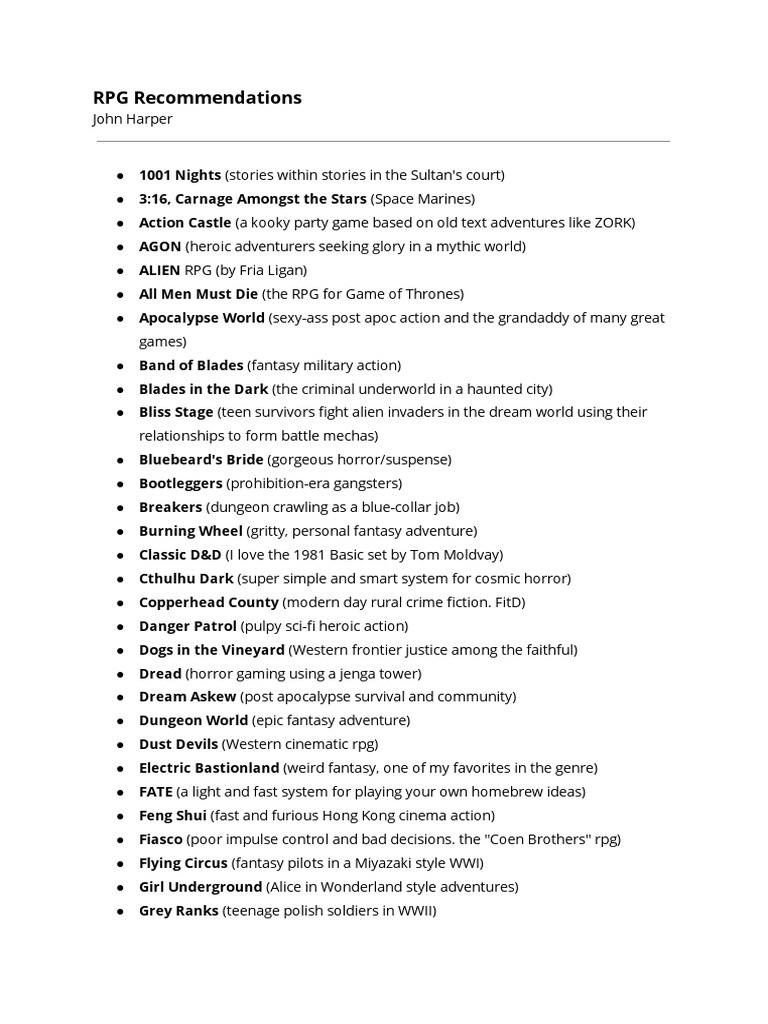 RPG Recommendations
John Harper

- 1001 Nights (stories within stories in the Sultan's court)
- 3:16, Carnage Amongst the Stars (Space Marines)
- Action Castle (a kooky party game based on old text adventures like ZORK)
- AGON (heroic adventurers seeking glory in a mythic world)
- ALIEN RPG (by Fria Ligan)
- All Men Must Die (the RPG for Game of Thrones)
- Apocalypse World (sexy-ass post apoc action and the grandaddy of many great games)
- Band of Blades (fantasy military action)
- Blades in the Dark (the criminal underworld in a haunted city)
- Bliss Stage (teen survivors fight alien invaders in the dream world using their relationships to form battle mechas)
- Bluebeard's Bride (gorgeous horror/suspense)
- Bootleggers (prohibition-era gangsters)
- Breakers (dungeon crawling as a blue-collar job)
- Burning Wheel (gritty, personal fantasy adventure)
- Classic D&D (I love the 1981 Basic set by Tom Moldvay)
- Cthulhu Dark (super simple and smart system for cosmic horror)
- Copperhead County (modern day rural crime fiction. FitD)
- Danger Patrol (pulpy sci-fi heroic action)
- Dogs in the Vineyard (Western frontier justice among the faithful)
- Dread (horror gaming using a jenga tower)
- Dream Askew (post apocalypse survival and community)
- Dungeon World (epic fantasy adventure)
- Dust Devils (Western cinematic rpg)
- Electric Bastionland (weird fantasy, one of my favorites in the genre)
- FATE (a light and fast system for playing your own homebrew ideas)
- Feng Shui (fast and furious Hong Kong cinema action)
- Fiasco (poor impulse control and bad decisions. the "Coen Brothers" rpg)
- Flying Circus (fantasy pilots in a Miyazaki style WWI)
- Girl Underground (Alice in Wonderland style adventures)
- Grey Ranks (teenage polish soldiers in WWII)